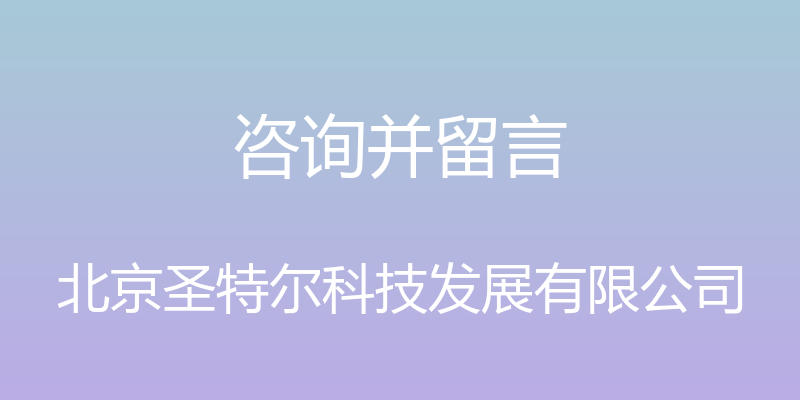 咨询并留言

北京圣特尔科技发展有限公司